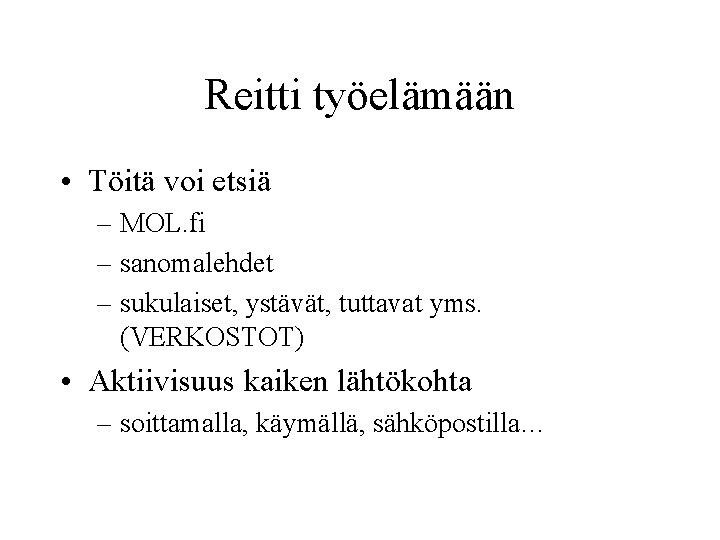 Reitti työelämään

• Töitä voi etsiä
  – MOL.fi
  – sanomalehdet
  – sukulaiset, ystävät, tuttavat yms. (VERKOSTOT)
• Aktiivisuus kaiken lähtökohta
  – soittamalla, käymällä, sähköpostilla…